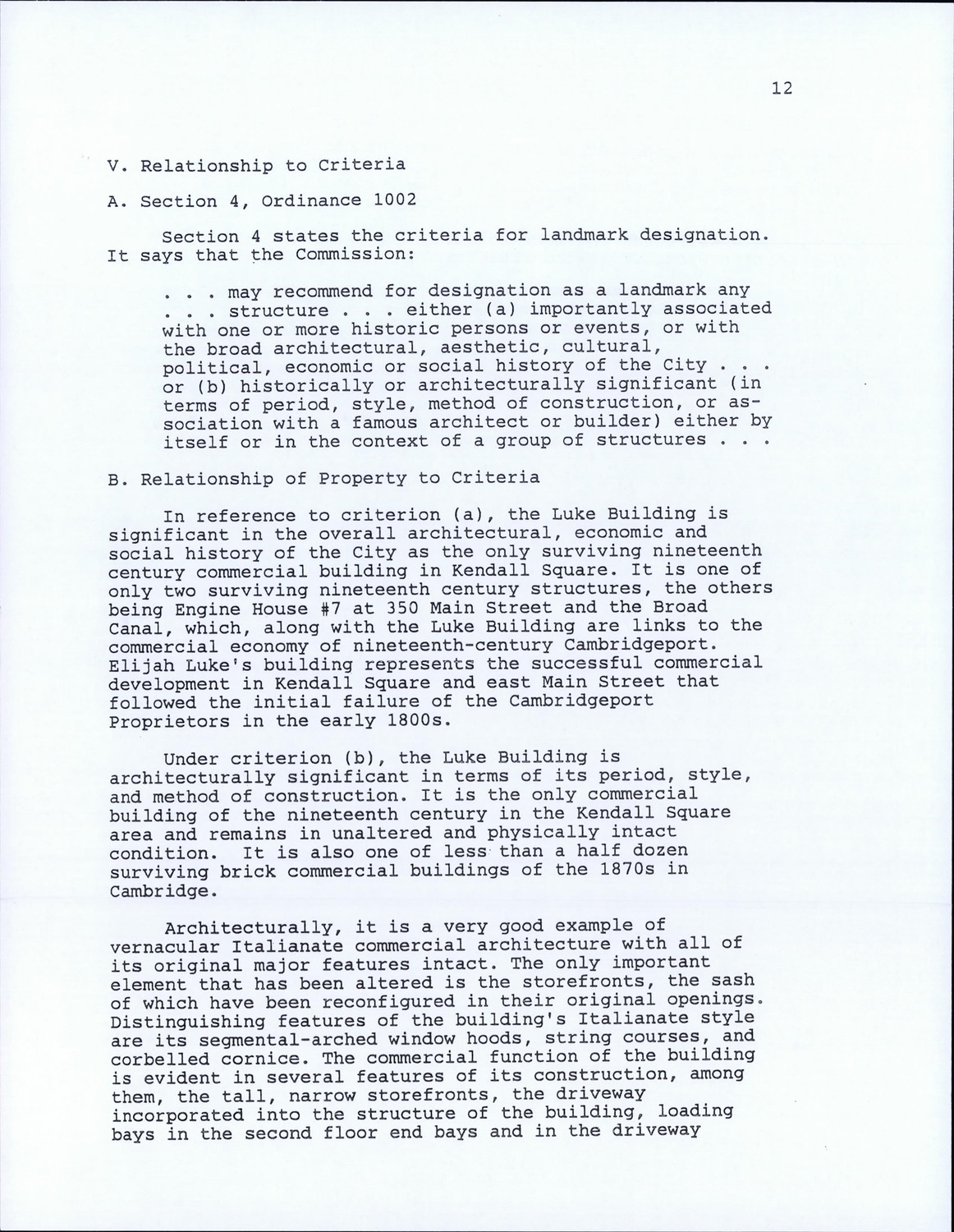 12

V. Relationship to Criteria

A. Section 4, Ordinance 1002

Section 4 states the criteria for landmark designation. It says that the Commission:

. . . may recommend for designation as a landmark any . . . structure . . . either (a) importantly associated with one or more historic persons or events, or with the broad architectural, aesthetic, cultural, political, economic or social history of the City . . . or (b) historically or architecturally significant (in terms of period, style, method of construction, or association with a famous architect or builder) either by itself or in the context of a group of structures . . .

B. Relationship of Property to Criteria

In reference to criterion (a), the Luke Building is significant in the overall architectural, economic and social history of the City as the only surviving nineteenth century commercial building in Kendall Square. It is one of only two surviving nineteenth century structures, the others being Engine House #7 at 350 Main Street and the Broad Canal, which, along with the Luke Building are links to the commercial economy of nineteenth-century Cambridgeport. Elijah Luke's building represents the successful commercial development in Kendall Square and east Main Street that followed the initial failure of the Cambridgeport Proprietors in the early 1800s.

Under criterion (b), the Luke Building is architecturally significant in terms of its period, style, and method of construction. It is the only commercial building of the nineteenth century in the Kendall Square area and remains in unaltered and physically intact condition. It is also one of less than a half dozen surviving brick commercial buildings of the 1870s in Cambridge.

Architecturally, it is a very good example of vernacular Italianate commercial architecture with all of its original major features intact. The only important element that has been altered is the storefronts, the sash of which have been reconfigured in their original openings. Distinguishing features of the building's Italianate style are its segmental-arched window hoods, string courses, and corbelled cornice. The commercial function of the building is evident in several features of its construction, among them, the tall, narrow storefronts, the driveway incorporated into the structure of the building, loading bays in the second floor end bays and in the driveway